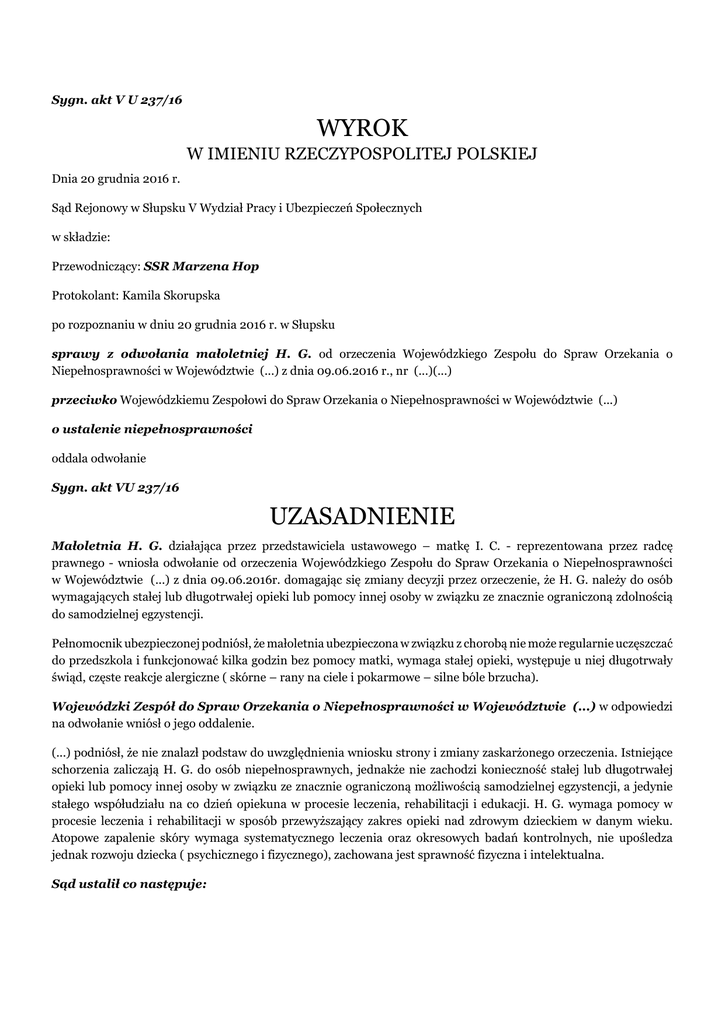 Sygn. akt V U 237/16

WYROK
W IMIENIU RZECZYPOSPOLITEJ POLSKIEJ

Dnia 20 grudnia 2016 r.

Sąd Rejonowy w Słupsku V Wydział Pracy i Ubezpieczeń Społecznych

w składzie:

Przewodniczący: SSR Marzena Hop

Protokolant: Kamila Skorupska

po rozpoznaniu w dniu 20 grudnia 2016 r. w Słupsku

sprawy z odwołania małoletniej H. G. od orzeczenia Wojewódzkiego Zespołu do Spraw Orzekania o Niepełnosprawności w Województwie (...) z dnia 09.06.2016 r., nr (...)(...)

przeciwko Wojewódzkiemu Zespołowi do Spraw Orzekania o Niepełnosprawności w Województwie (...)

o ustalenie niepełnosprawności

oddala odwołanie

Sygn. akt VU 237/16

UZASADNIENIE

Małoletnia H. G. działająca przez przedstawiciela ustawowego – matkę I. C. - reprezentowana przez radcę prawnego - wniosła odwołanie od orzeczenia Wojewódzkiego Zespołu do Spraw Orzekania o Niepełnosprawności w Województwie (...) z dnia 09.06.2016r. domagając się zmiany decyzji przez orzeczenie, że H. G. należy do osób wymagających stałej lub długotrwałej opieki lub pomocy innej osoby w związku ze znacznie ograniczoną zdolnością do samodzielnej egzystencji.

Pełnomocnik ubezpieczonej podniósł, że małoletnia ubezpieczona w związku z chorobą nie może regularnie uczęszczać do przedszkola i funkcjonować kilka godzin bez pomocy matki, wymaga stałej opieki, występuje u niej długotrwały świąd, częste reakcje alergiczne ( skórne – rany na ciele i pokarmowe – silne bóle brzucha).

Wojewódzki Zespół do Spraw Orzekania o Niepełnosprawności w Województwie (...) w odpowiedzi na odwołanie wniósł o jego oddalenie.

(...) podniósł, że nie znalazł podstaw do uwzględnienia wniosku strony i zmiany zaskarżonego orzeczenia. Istniejące schorzenia zaliczają H. G. do osób niepełnosprawnych, jednakże nie zachodzi konieczność stałej lub długotrwałej opieki lub pomocy innej osoby w związku ze znacznie ograniczoną możliwością samodzielnej egzystencji, a jedynie stałego współudziału na co dzień opiekuna w procesie leczenia, rehabilitacji i edukacji. H. G. wymaga pomocy w procesie leczenia i rehabilitacji w sposób przewyższający zakres opieki nad zdrowym dzieckiem w danym wieku. Atopowe zapalenie skóry wymaga systematycznego leczenia oraz okresowych badań kontrolnych, nie upośledza jednak rozwoju dziecka ( psychicznego i fizycznego), zachowana jest sprawność fizyczna i intelektualna.

Sąd ustalił co następuje: